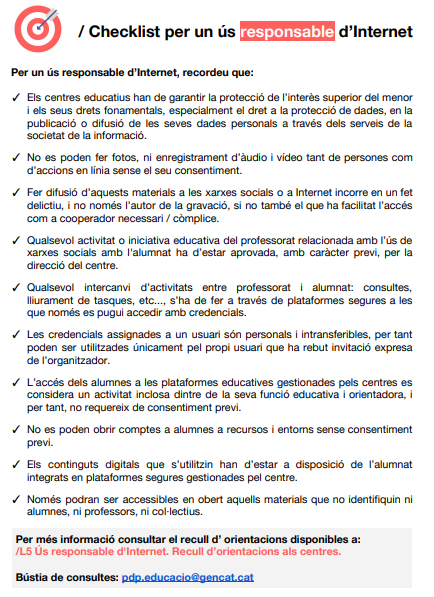 / Checklist per un ús responsable d'Internet

Per un ús responsable d'Internet, recordeu que:

✓ Els centres educatius han de garantir la protecció de l'interès superior del menor i els seus drets fonamentals, especialment el dret a la protecció de dades, en la publicació o difusió de les seves dades personals a través dels serveis de la societat de la informació.

✓ No es poden fer fotos, ni enregistrament d'àudio i vídeo tant de persones com d'accions en línia sense el seu consentiment.

✓ Fer difusió d'aquests materials a les xarxes socials o a Internet incorre en un fet delictiu, i no només l'autor de la gravació, si no també el que ha facilitat l'accés com a cooperador necessari / còmplice.

✓ Qualsevol activitat o iniciativa educativa del professorat relacionada amb l'ús de xarxes socials amb l'alumnat ha d'estar aprovada, amb caràcter previ, per la direcció del centre.

✓ Qualsevol intercanvi d'activitats entre professorat i alumnat: consultes, lliurament de tasques, etc..., s'ha de fer a través de plataformes segures a les que només es pugui accedir amb credencials.

✓ Les credencials assignades a un usuari són personals i intransferibles, per tant poden ser utilitzades únicament pel propi usuari que ha rebut invitació expresa de l'organitzador.

✓ L'accés dels alumnes a les plataformes educatives gestionades pels centres es considera un activitat inclosa dintre de la seva funció educativa i orientadora, i per tant, no requereix de consentiment previ.

✓ No es poden obrir comptes a alumnes a recursos i entorns sense consentiment previ.

✓ Els continguts digitals que s'utilitzin han d'estar a disposició de l'alumnat integrats en plataformes segures gestionades pel centre.

✓ Només podran ser accessibles en obert aquells materials que no identifiquin ni alumnes, ni professors, ni col·lectius.

Per més informació consultar el recull d' orientacions disponibles a:
/L5 Ús responsable d'Internet. Recull d'orientacions als centres.

Bústia de consultes: pdp.educacio@gencat.cat